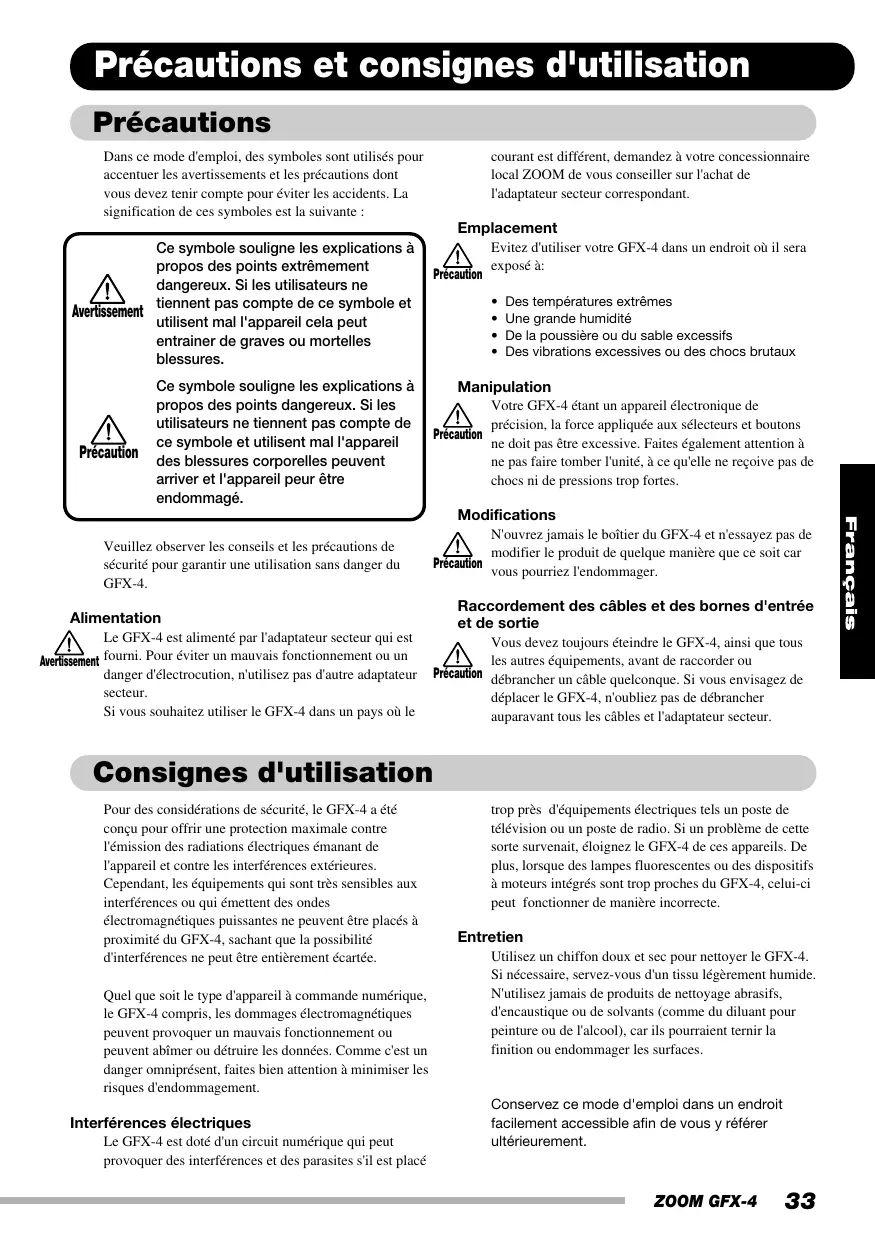 Précautions et consignes d'utilisation

Précautions

Dans ce mode d'emploi, des symboles sont utilisés pour accentuer les avertissements et les précautions dont vous devez tenir compte pour éviter les accidents. La signification de ces symboles est la suivante :

Avertissement

Ce symbole souligne les explications à propos des points extrêmement dangereux. Si les utilisateurs ne tiennent pas compte de ce symbole et utilisent mal l'appareil cela peut entrainer de graves ou mortelles blessures.

Précaution

Ce symbole souligne les explications à propos des points dangereux. Si les utilisateurs ne tiennent pas compte de ce symbole et utilisent mal l'appareil des blessures corporelles peuvent arriver et l'appareil peur être endommagé.

Veuillez observer les conseils et les précautions de sécurité pour garantir une utilisation sans danger du GFX-4.

Alimentation

Avertissement

Le GFX-4 est alimenté par l'adaptateur secteur qui est fourni. Pour éviter un mauvais fonctionnement ou un danger d'électrocution, n'utilisez pas d'autre adaptateur secteur.
Si vous souhaitez utiliser le GFX-4 dans un pays où le courant est différent, demandez à votre concessionnaire local ZOOM de vous conseiller sur l'achat de l'adaptateur secteur correspondant.

Emplacement

Précaution

Evitez d'utiliser votre GFX-4 dans un endroit où il sera exposé à:

• Des températures extrêmes
• Une grande humidité
• De la poussière ou du sable excessifs
• Des vibrations excessives ou des chocs brutaux

Manipulation

Précaution

Votre GFX-4 étant un appareil électronique de précision, la force appliquée aux sélecteurs et boutons ne doit pas être excessive. Faites également attention à ne pas faire tomber l'unité, à ce qu'elle ne reçoive pas de chocs ni de pressions trop fortes.

Modifications

Précaution

N'ouvrez jamais le boîtier du GFX-4 et n'essayez pas de modifier le produit de quelque manière que ce soit car vous pourriez l'endommager.

Raccordement des câbles et des bornes d'entrée et de sortie

Précaution

Vous devez toujours éteindre le GFX-4, ainsi que tous les autres équipements, avant de raccorder ou débrancher un câble quelconque. Si vous envisagez de déplacer le GFX-4, n'oubliez pas de débrancher auparavant tous les câbles et l'adaptateur secteur.

Français

Consignes d'utilisation

Pour des considérations de sécurité, le GFX-4 a été conçu pour offrir une protection maximale contre l'émission des radiations électriques émanant de l'appareil et contre les interférences extérieures. Cependant, les équipements qui sont très sensibles aux interférences ou qui émettent des ondes électromagnétiques puissantes ne peuvent être placés à proximité du GFX-4, sachant que la possibilité d'interférences ne peut être entièrement écartée.

Quel que soit le type d'appareil à commande numérique, le GFX-4 compris, les dommages électromagnétiques peuvent provoquer un mauvais fonctionnement ou peuvent abîmer ou détruire les données. Comme c'est un danger omniprésent, faites bien attention à minimiser les risques d'endommagement.

Interférences électriques

Le GFX-4 est doté d'un circuit numérique qui peut provoquer des interférences et des parasites s'il est placé trop près d'équipements électriques tels un poste de télévision ou un poste de radio. Si un problème de cette sorte survenait, éloignez le GFX-4 de ces appareils. De plus, lorsque des lampes fluorescentes ou des dispositifs à moteurs intégrés sont trop proches du GFX-4, celui-ci peut fonctionner de manière incorrecte.

Entretien

Utilisez un chiffon doux et sec pour nettoyer le GFX-4. Si nécessaire, servez-vous d'un tissu légèrement humide. N'utilisez jamais de produits de nettoyage abrasifs, d'encaustique ou de solvants (comme du diluant pour peinture ou de l'alcool), car ils pourraient ternir la finition ou endommager les surfaces.

Conservez ce mode d'emploi dans un endroit facilement accessible afin de vous y référer ultérieurement.

ZOOM GFX-4 33